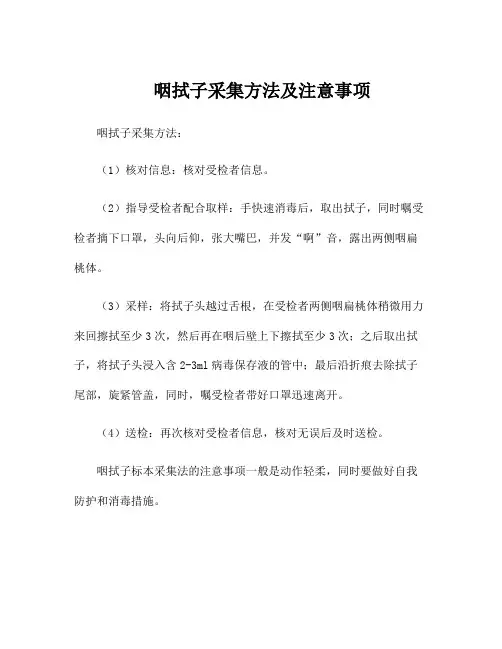 咽拭子采集方法及注意事项

咽拭子采集方法：

（1）核对信息：核对受检者信息。

（2）指导受检者配合取样：手快速消毒后，取出拭子，同时嘱受检者摘下口罩，头向后仰，张大嘴巴，并发“啊”音，露出两侧咽扁桃体。

（3）采样：将拭子头越过舌根，在受检者两侧咽扁桃体稍微用力来回擦拭至少 3 次，然后再在咽后壁上下擦拭至少 3 次；之后取出拭子，将拭子头浸入含 2-3ml 病毒保存液的管中；最后沿折痕去除拭子尾部，旋紧管盖，同时，嘱受检者带好口罩迅速离开。

（4）送检：再次核对受检者信息，核对无误后及时送检。

咽拭子标本采集法的注意事项一般是动作轻柔，同时要做好自我防护和消毒措施。